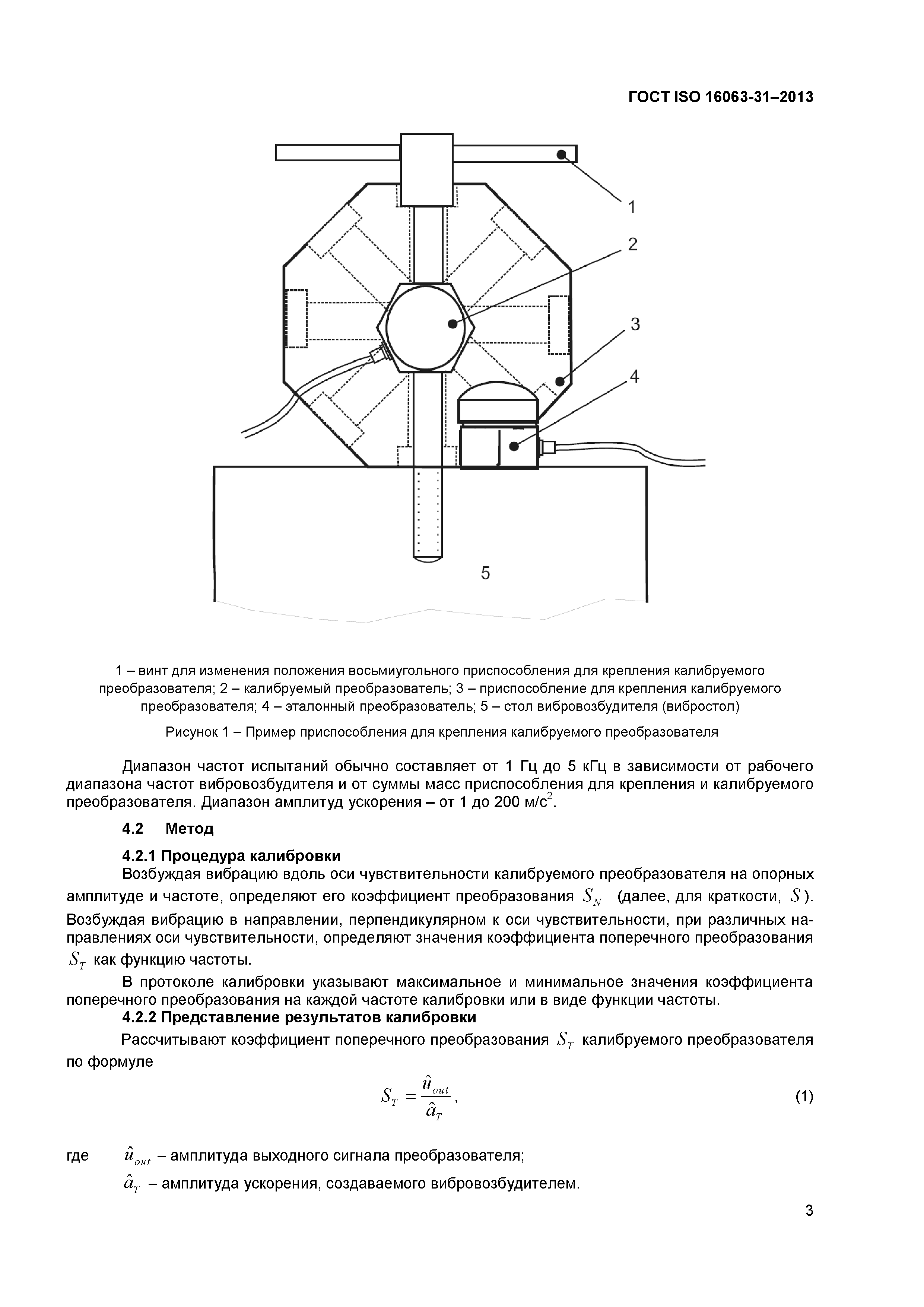 ГОСТ ISO 16063-31–2013

1

2

3

4

5

1 – винт для изменения положения восьмиугольного приспособления для крепления калибруемого преобразователя; 2 – калибруемый преобразователь; 3 – приспособление для крепления калибруемого преобразователя; 4 – эталонный преобразователь; 5 – стол вибровозбудителя (вибростол)

Рисунок 1 – Пример приспособления для крепления калибруемого преобразователя

Диапазон частот испытаний обычно составляет от 1 Гц до 5 кГц в зависимости от рабочего диапазона частот вибровозбудителя и от суммы масс приспособления для крепления и калибруемого преобразователя. Диапазон амплитуд ускорения – от 1 до 200 м/с$^2$.

4.2 Метод

4.2.1 Процедура калибровки

Возбуждая вибрацию вдоль оси чувствительности калибруемого преобразователя на опорных амплитуде и частоте, определяют его коэффициент преобразования $S_N$ (далее, для краткости, $S$). Возбуждая вибрацию в направлении, перпендикулярном к оси чувствительности, при различных направлениях оси чувствительности, определяют значения коэффициента поперечного преобразования $S_T$ как функцию частоты.

В протоколе калибровки указывают максимальное и минимальное значения коэффициента поперечного преобразования на каждой частоте калибровки или в виде функции частоты.

4.2.2 Представление результатов калибровки

Рассчитывают коэффициент поперечного преобразования $S_T$ калибруемого преобразователя по формуле

$S_T = \frac{\hat{u}_{out}}{\hat{a}_T}$, (1)

где $\hat{u}_{out}$ – амплитуда выходного сигнала преобразователя;

$\hat{a}_T$ – амплитуда ускорения, создаваемого вибровозбудителем.

3